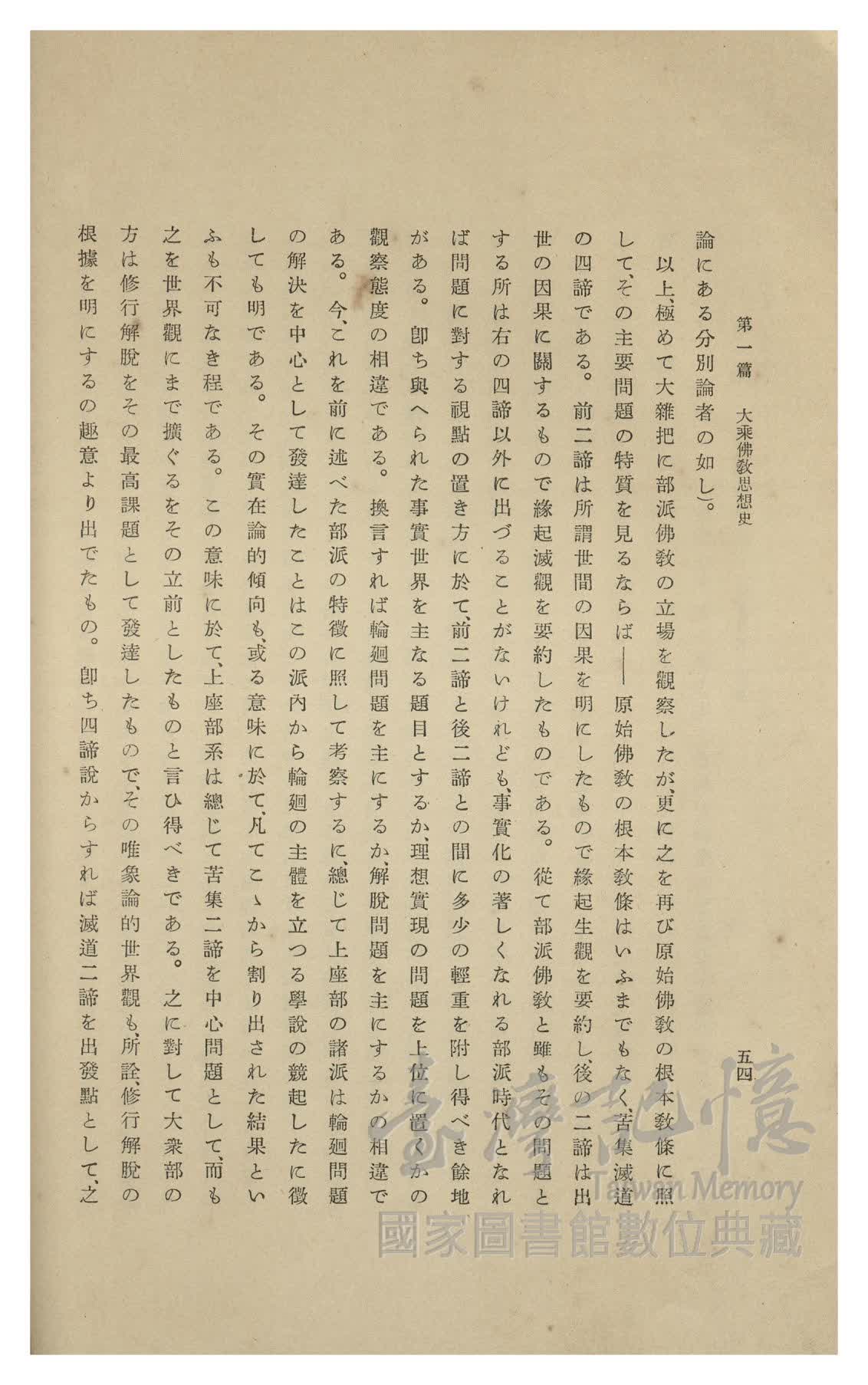 第一篇　大乘佛教思想史　五四

論にある分別論者の如し)。

以上、極めて大雜把に部派佛教の立場を觀察したが、更に之を再び原始佛教の根本教條に照して、その主要問題の特質を見るならば――原始佛教の根本教條はいふまでもなく、苦集滅道の四諦である。前二諦は所謂世間の因果を明にしたもので緣起生觀を要約し、後の二諦は出世の因果に關するもので緣起滅觀を要約したものである。從て部派佛教と雖もその問題とする所は右の四諦以外に出づることがないけれども、事實化の著しくなれる部派時代となれば問題に對する視點の置き方に於て、前二諦と後二諦との間に多少の輕重を附し得べき餘地がある。即ち與へられた事實世界を主なる題目とするか、理想實現の問題を上位に置くかの觀察態度の相違である。換言すれば輪廻問題を主にするか、解脫問題を主にするかの相違である。今、これを前に述べた部派の特徵に照して考察するに、總じて上座部の諸派は輪廻問題の解決を中心として發達したことはこの派內から輪廻の主體を立つる學說の競起したに徵しても明である。その實在論的傾向も、或る意味に於て、凡てこゝから割り出された結果といふも不可なき程である。この意味に於て、上座部系は總じて苦集二諦を中心問題として、而も之を世界觀にまで擴ぐるをその立前としたものと言ひ得べきである。之に對して大衆部の方は修行解脫をその最高課題として發達したもので、その唯象論的世界觀も、所詮、修行解脫の根據を明にするの趣意より出でたもの。即ち四諦說からすれば滅道二諦を出發點として、之

臺灣記憶
Taiwan Memory
國家圖書館數位典藏